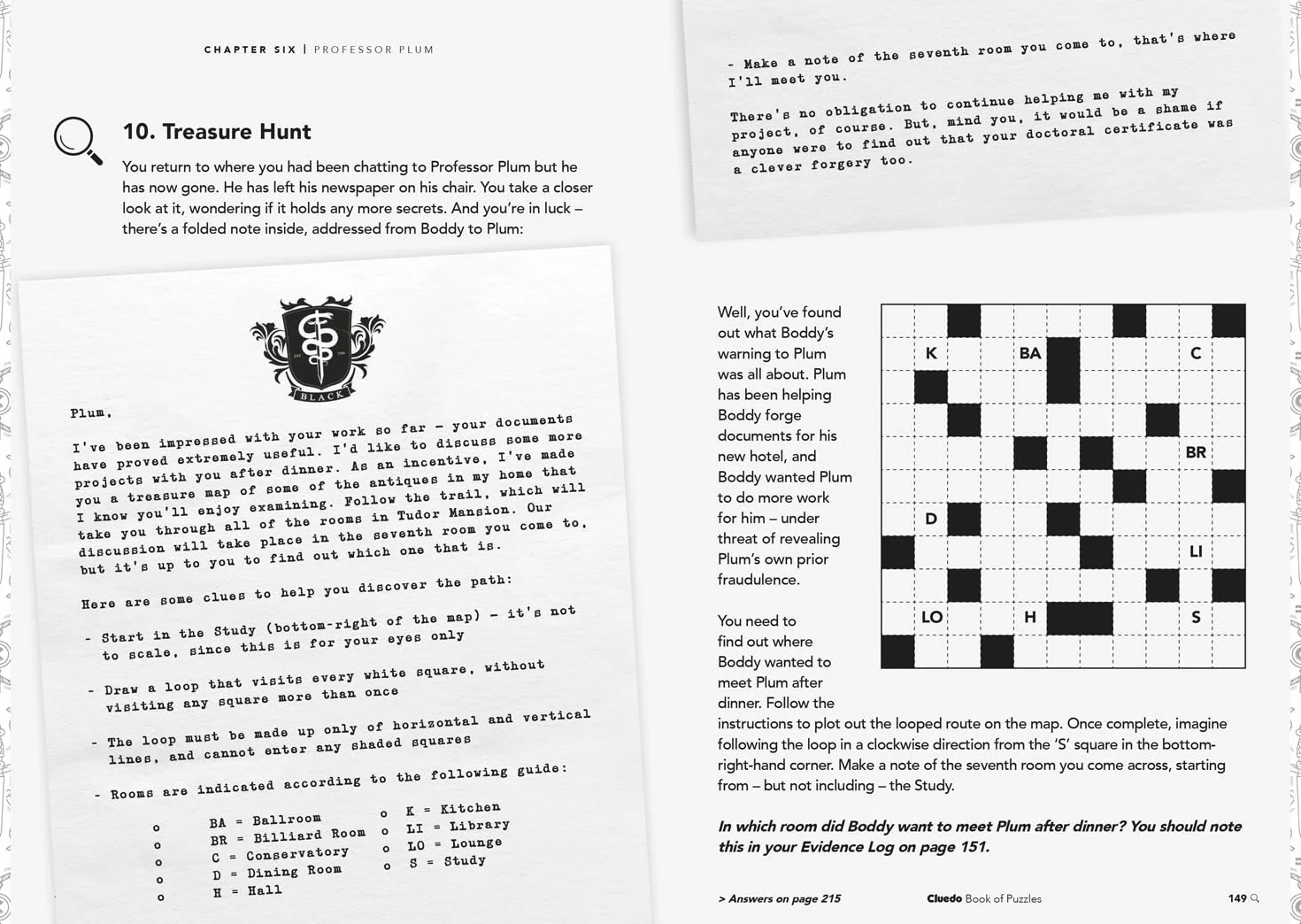 CHAPTER SIX | PROFESSOR PLUM

10. Treasure Hunt

You return to where you had been chatting to Professor Plum but he has now gone. He has left his newspaper on his chair. You take a closer look at it, wondering if it holds any more secrets. And you're in luck – there's a folded note inside, addressed from Boddy to Plum:

BLACK

Plum,

I've been impressed with your work so far – your documents have proved extremely useful. I'd like to discuss some more projects with you after dinner. As an incentive, I've made you a treasure map of some of the antiques in my home that I know you'll enjoy examining. Follow the trail, which will take you through all of the rooms in Tudor Mansion. Our discussion will take place in the seventh room you come to, but it's up to you to find out which one that is.

Here are some clues to help you discover the path:

- Start in the Study (bottom-right of the map) – it's not to scale, since this is for your eyes only

- Draw a loop that visits every white square, without visiting any square more than once

- The loop must be made up only of horizontal and vertical lines, and cannot enter any shaded squares

- Rooms are indicated according to the following guide:

o BA = Ballroom
o BR = Billiard Room
o C = Conservatory
o D = Dining Room
o H = Hall
o K = Kitchen
o LI = Library
o LO = Lounge
o S = Study

- Make a note of the seventh room you come to, that's where I'll meet you.

There's no obligation to continue helping me with my project, of course. But, mind you, it would be a shame if anyone were to find out that your doctoral certificate was a clever forgery too.

Well, you've found out what Boddy's warning to Plum was all about. Plum has been helping Boddy forge documents for his new hotel, and Boddy wanted Plum to do more work for him – under threat of revealing Plum's own prior fraudulence.

You need to find out where Boddy wanted to meet Plum after dinner. Follow the instructions to plot out the looped route on the map. Once complete, imagine following the loop in a clockwise direction from the 'S' square in the bottom-right-hand corner. Make a note of the seventh room you come across, starting from – but not including – the Study.

K BA C
BR
D
LI
LO H S

In which room did Boddy want to meet Plum after dinner? You should note this in your Evidence Log on page 151.

> Answers on page 215 Cluedo Book of Puzzles 149